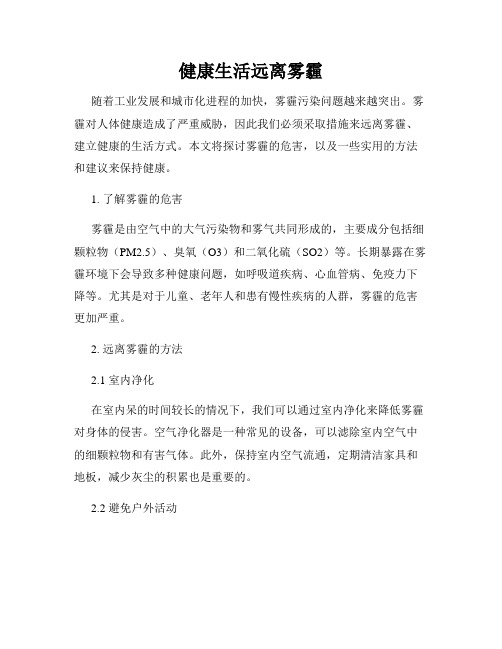 健康生活远离雾霾

随着工业发展和城市化进程的加快，雾霾污染问题越来越突出。雾霾对人体健康造成了严重威胁，因此我们必须采取措施来远离雾霾、建立健康的生活方式。本文将探讨雾霾的危害，以及一些实用的方法和建议来保持健康。

1. 了解雾霾的危害

雾霾是由空气中的大气污染物和雾气共同形成的，主要成分包括细颗粒物（PM2.5）、臭氧（O3）和二氧化硫（SO2）等。长期暴露在雾霾环境下会导致多种健康问题，如呼吸道疾病、心血管病、免疫力下降等。尤其是对于儿童、老年人和患有慢性疾病的人群，雾霾的危害更加严重。

2. 远离雾霾的方法

2.1 室内净化

在室内呆的时间较长的情况下，我们可以通过室内净化来降低雾霾对身体的侵害。空气净化器是一种常见的设备，可以滤除室内空气中的细颗粒物和有害气体。此外，保持室内空气流通，定期清洁家具和地板，减少灰尘的积累也是重要的。

2.2 避免户外活动